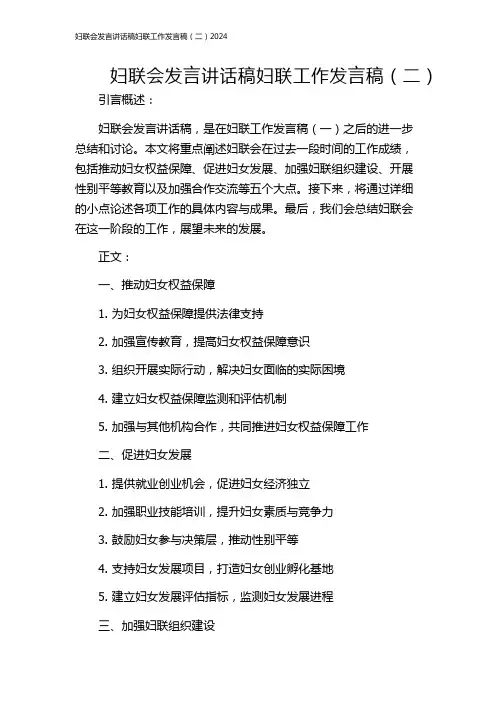 妇联会发言讲话稿妇联工作发言稿（二）2024

妇联会发言讲话稿妇联工作发言稿（二）

引言概述：

妇联会发言讲话稿，是在妇联工作发言稿（一）之后的进一步总结和讨论。本文将重点阐述妇联会在过去一段时间的工作成绩，包括推动妇女权益保障、促进妇女发展、加强妇联组织建设、开展性别平等教育以及加强合作交流等五个大点。接下来，将通过详细的小点论述各项工作的具体内容与成果。最后，我们会总结妇联会在这一阶段的工作，展望未来的发展。

正文：

一、推动妇女权益保障

1. 为妇女权益保障提供法律支持

2. 加强宣传教育，提高妇女权益保障意识

3. 组织开展实际行动，解决妇女面临的实际困境

4. 建立妇女权益保障监测和评估机制

5. 加强与其他机构合作，共同推进妇女权益保障工作

二、促进妇女发展

1. 提供就业创业机会，促进妇女经济独立

2. 加强职业技能培训，提升妇女素质与竞争力

3. 鼓励妇女参与决策层，推动性别平等

4. 支持妇女发展项目，打造妇女创业孵化基地

5. 建立妇女发展评估指标，监测妇女发展进程

三、加强妇联组织建设